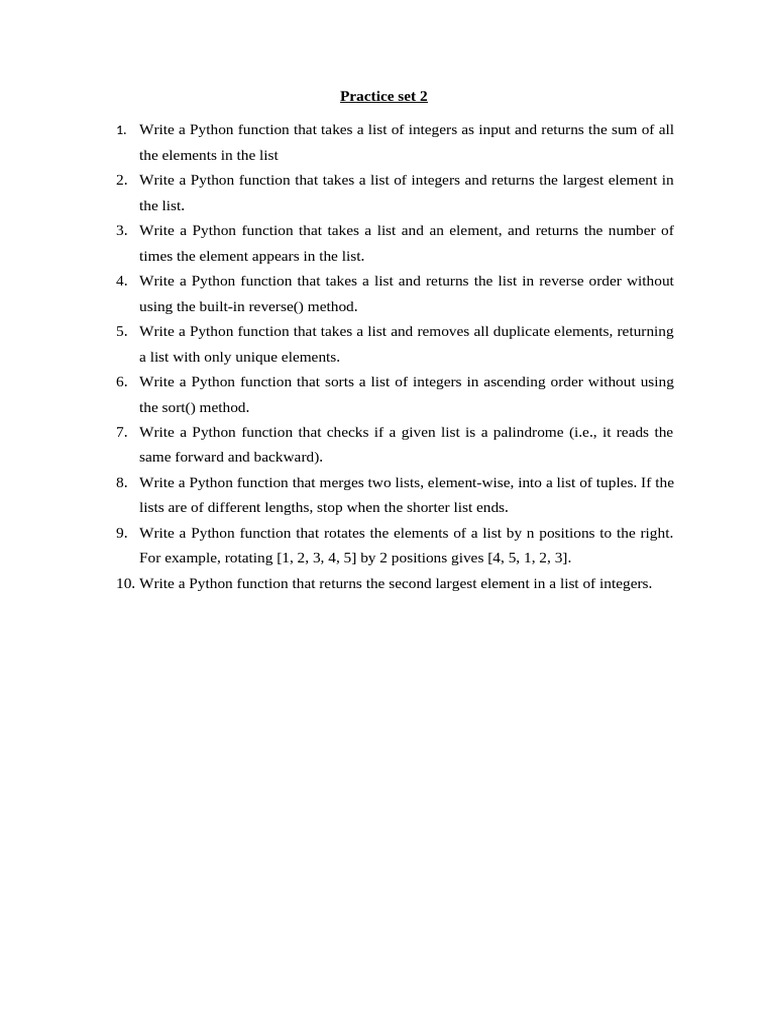 Practice set 2

1. Write a Python function that takes a list of integers as input and returns the sum of all the elements in the list
2. Write a Python function that takes a list of integers and returns the largest element in the list.
3. Write a Python function that takes a list and an element, and returns the number of times the element appears in the list.
4. Write a Python function that takes a list and returns the list in reverse order without using the built-in reverse() method.
5. Write a Python function that takes a list and removes all duplicate elements, returning a list with only unique elements.
6. Write a Python function that sorts a list of integers in ascending order without using the sort() method.
7. Write a Python function that checks if a given list is a palindrome (i.e., it reads the same forward and backward).
8. Write a Python function that merges two lists, element-wise, into a list of tuples. If the lists are of different lengths, stop when the shorter list ends.
9. Write a Python function that rotates the elements of a list by n positions to the right. For example, rotating [1, 2, 3, 4, 5] by 2 positions gives [4, 5, 1, 2, 3].
10. Write a Python function that returns the second largest element in a list of integers.